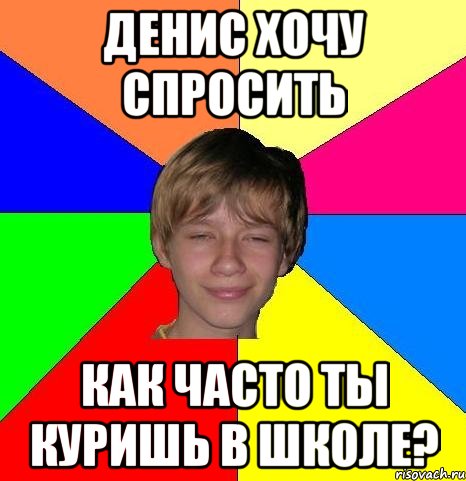 ДЕНИС ХОЧУ СПРОСИТЬ

КАК ЧАСТО ТЫ КУРИШЬ В ШКОЛЕ?

risovach.ru